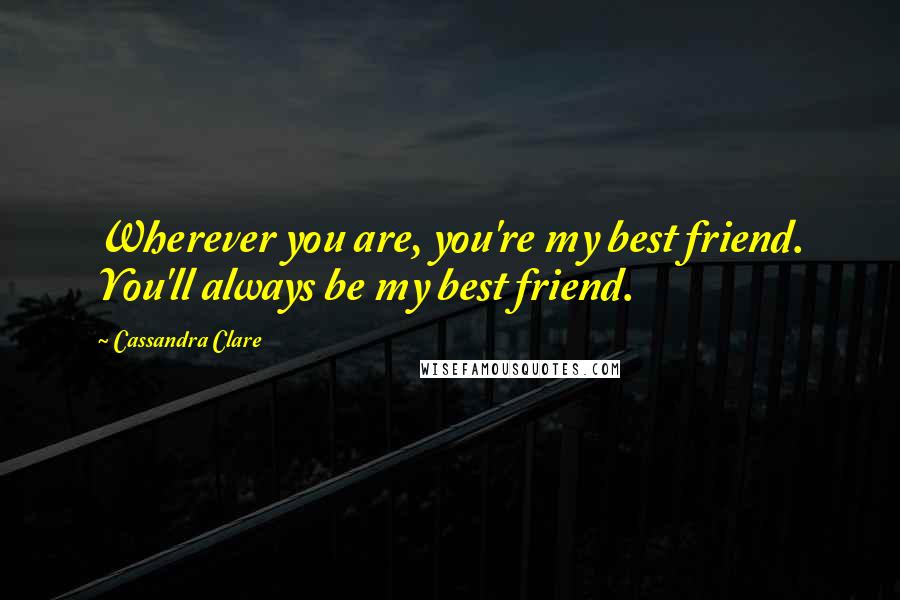 Wherever you are, you're my best friend. You'll always be my best friend.

~ Cassandra Clare

WISEFAMOUSQUOTES.COM